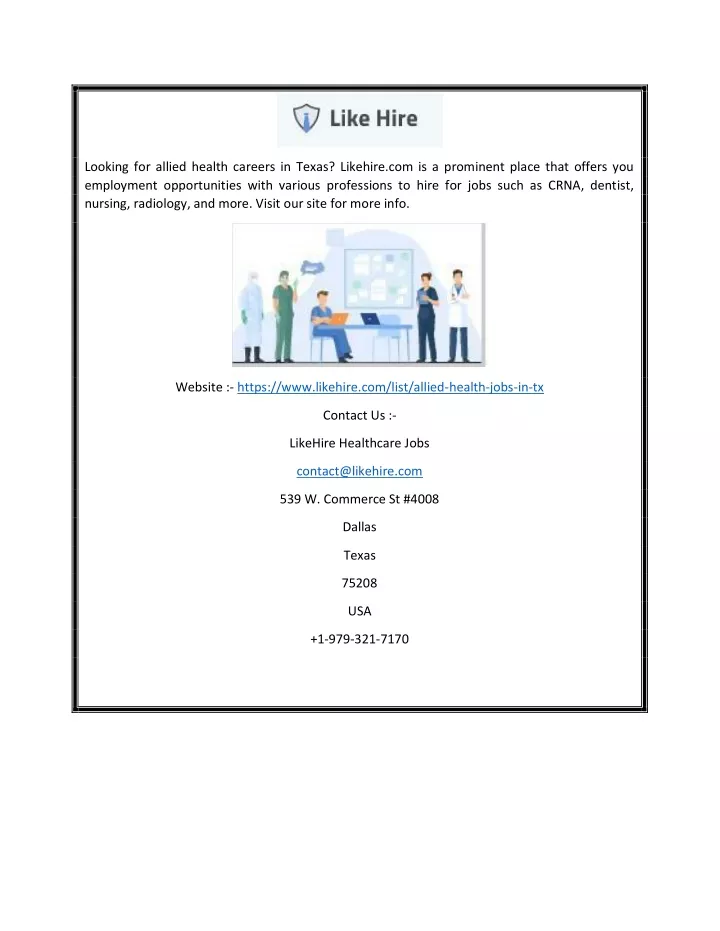 Like Hire

Looking for allied health careers in Texas? Likehire.com is a prominent place that offers you employment opportunities with various professions to hire for jobs such as CRNA, dentist, nursing, radiology, and more. Visit our site for more info.

Website :- https://www.likehire.com/list/allied-health-jobs-in-tx

Contact Us :-

LikeHire Healthcare Jobs

contact@likehire.com

539 W. Commerce St #4008

Dallas

Texas

75208

USA

+1-979-321-7170